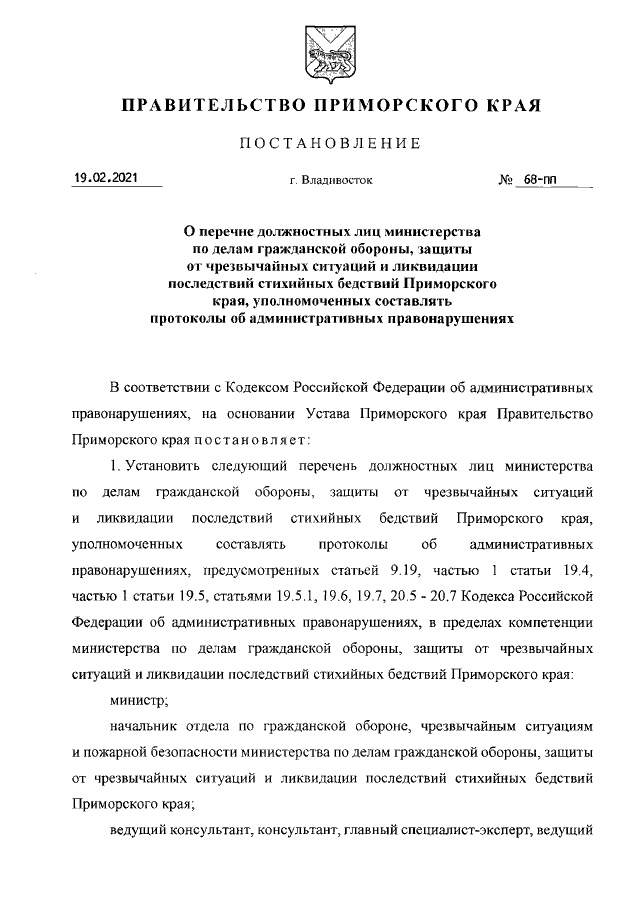 ПРАВИТЕЛЬСТВО ПРИМОРСКОГО КРАЯ

ПОСТАНОВЛЕНИЕ

19.02.2021 г. Владивосток № 68-пп

О перечне должностных лиц министерства по делам гражданской обороны, защиты от чрезвычайных ситуаций и ликвидации последствий стихийных бедствий Приморского края, уполномоченных составлять протоколы об административных правонарушениях

В соответствии с Кодексом Российской Федерации об административных правонарушениях, на основании Устава Приморского края Правительство Приморского края постановляет:

1. Установить следующий перечень должностных лиц министерства по делам гражданской обороны, защиты от чрезвычайных ситуаций и ликвидации последствий стихийных бедствий Приморского края, уполномоченных составлять протоколы об административных правонарушениях, предусмотренных статьей 9.19, частью 1 статьи 19.4, частью 1 статьи 19.5, статьями 19.5.1, 19.6, 19.7, 20.5 - 20.7 Кодекса Российской Федерации об административных правонарушениях, в пределах компетенции министерства по делам гражданской обороны, защиты от чрезвычайных ситуаций и ликвидации последствий стихийных бедствий Приморского края:

министр;

начальник отдела по гражданской обороне, чрезвычайным ситуациям и пожарной безопасности министерства по делам гражданской обороны, защиты от чрезвычайных ситуаций и ликвидации последствий стихийных бедствий Приморского края;

ведущий консультант, консультант, главный специалист-эксперт, ведущий